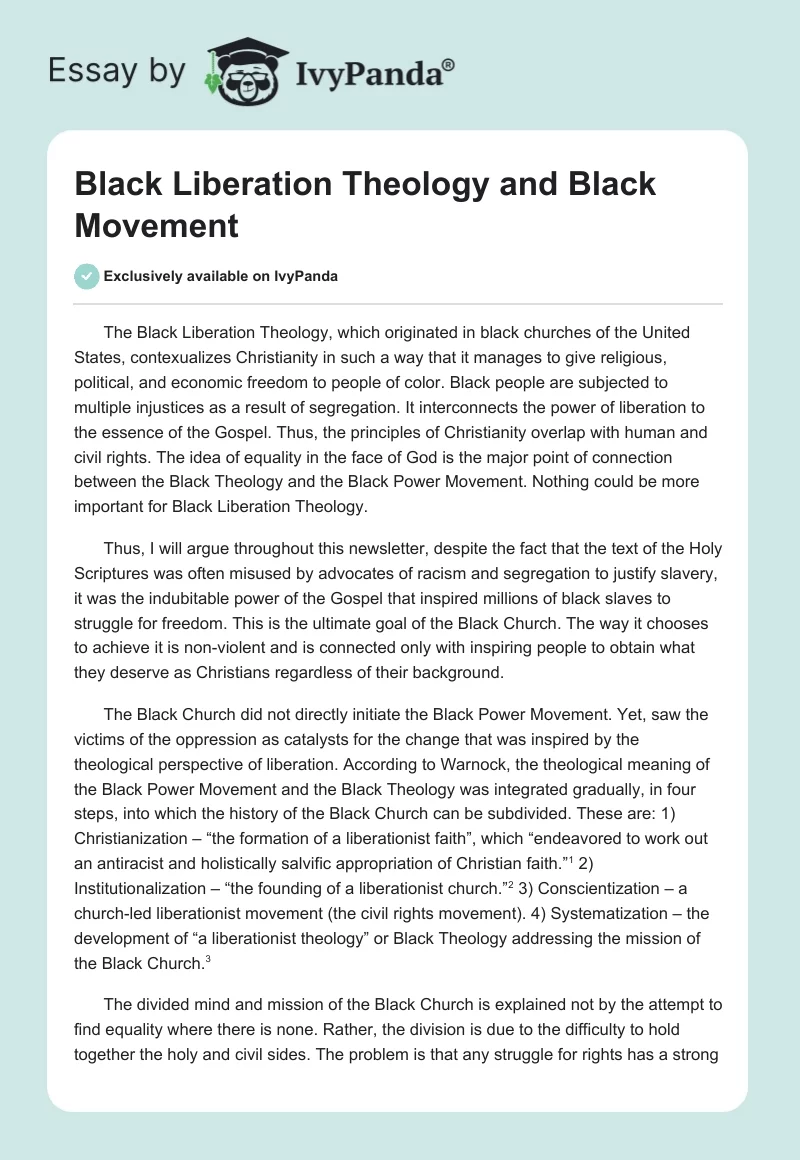 Essay by IvyPanda®

Black Liberation Theology and Black Movement

Exclusively available on IvyPanda

The Black Liberation Theology, which originated in black churches of the United States, contexualizes Christianity in such a way that it manages to give religious, political, and economic freedom to people of color. Black people are subjected to multiple injustices as a result of segregation. It interconnects the power of liberation to the essence of the Gospel. Thus, the principles of Christianity overlap with human and civil rights. The idea of equality in the face of God is the major point of connection between the Black Theology and the Black Power Movement. Nothing could be more important for Black Liberation Theology.

Thus, I will argue throughout this newsletter, despite the fact that the text of the Holy Scriptures was often misused by advocates of racism and segregation to justify slavery, it was the indubitable power of the Gospel that inspired millions of black slaves to struggle for freedom. This is the ultimate goal of the Black Church. The way it chooses to achieve it is non-violent and is connected only with inspiring people to obtain what they deserve as Christians regardless of their background.

The Black Church did not directly initiate the Black Power Movement. Yet, saw the victims of the oppression as catalysts for the change that was inspired by the theological perspective of liberation. According to Warnock, the theological meaning of the Black Power Movement and the Black Theology was integrated gradually, in four steps, into which the history of the Black Church can be subdivided. These are: 1) Christianization – “the formation of a liberationist faith”, which “endeavored to work out an antiracist and holistically salvific appropriation of Christian faith.”$^1$ 2) Institutionalization – “the founding of a liberationist church.”$^2$ 3) Conscientization – a church-led liberationist movement (the civil rights movement). 4) Systematization – the development of “a liberationist theology” or Black Theology addressing the mission of the Black Church.$^3$

The divided mind and mission of the Black Church is explained not by the attempt to find equality where there is none. Rather, the division is due to the difficulty to hold together the holy and civil sides. The problem is that any struggle for rights has a strong